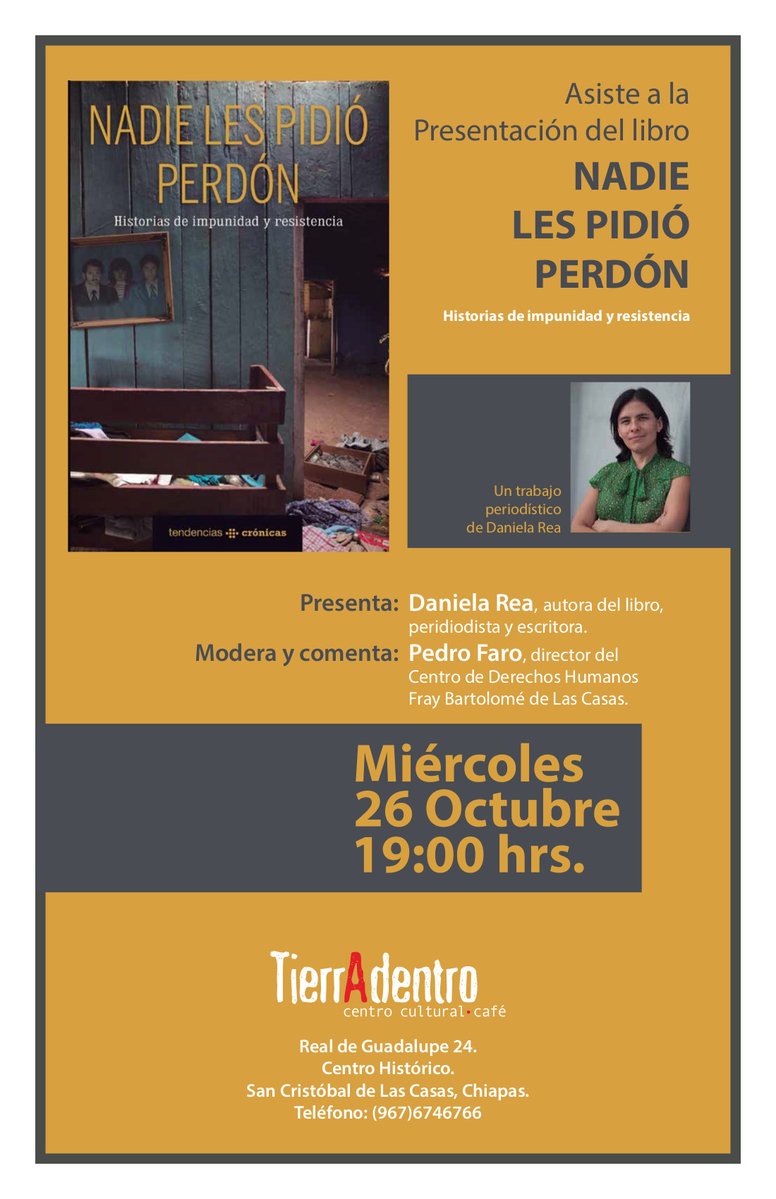 NADIE LES PIDIÓ PERDÓN

Historias de impunidad y resistencia

tendencias crónicas

Asiste a la Presentación del libro

NADIE LES PIDIÓ PERDÓN

Historias de impunidad y resistencia

Un trabajo periodístico de Daniela Rea

Presenta: Daniela Rea, autora del libro, peridiodista y escritora.

Modera y comenta: Pedro Faro, director del Centro de Derechos Humanos Fray Bartolomé de Las Casas.

Miércoles 26 Octubre 19:00 hrs.

TierrAdentro
centro cultural·café

Real de Guadalupe 24.
Centro Histórico.
San Cristóbal de Las Casas, Chiapas.
Teléfono: (967)6746766